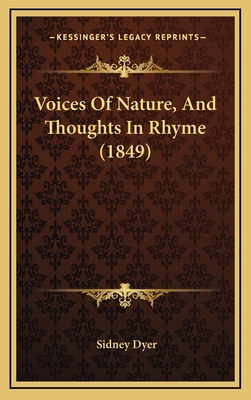 —KESSINGER'S LEGACY REPRINTS—

Voices Of Nature, And Thoughts In Rhyme (1849)

Sidney Dyer